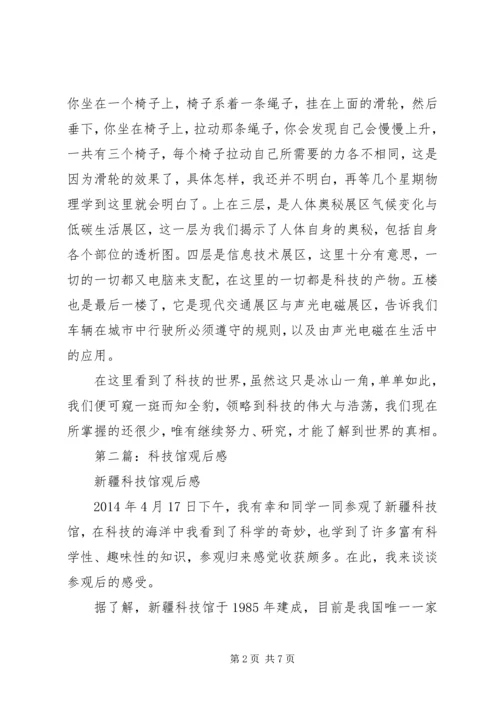 你坐在一个椅子上，椅子系着一条绳子，挂在上面的滑轮，然后垂下，你坐在椅子上，拉动那条绳子，你会发现自己会慢慢上升，一共有三个椅子，每个椅子拉动自己所需要的力各不相同，这是因为滑轮的效果了，具体怎样，我还并不明白，再等几个星期物理学到这里就会明白了。上在三层，是人体奥秘展区气候变化与低碳生活展区，这一层为我们揭示了人体自身的奥秘，包括自身各个部位的透析图。四层是信息技术展区，这里十分有意思，一切的一切都又电脑来支配，在这里的一切都是科技的产物。五楼也是最后一楼了，它是现代交通展区与声光电磁展区，告诉我们车辆在城市中行驶所必须遵守的规则，以及由声光电磁在生活中的应用。

在这里看到了科技的世界，虽然这只是冰山一角，单单如此，我们便可窥一斑而知全豹，领略到科技的伟大与浩荡，我们现在所掌握的还很少，唯有继续努力、研究，才能了解到世界的真相。

第二篇：科技馆观后感

新疆科技馆观后感

2014 年 4 月 17 日下午，我有幸和同学一同参观了新疆科技馆，在科技的海洋中我看到了科学的奇妙，也学到了许多富有科学性、趣味性的知识，参观归来感觉收获颇多。在此，我来谈谈参观后的感受。

据了解，新疆科技馆于 1985 年建成，目前是我国唯一一家

第 2 页 共 7 页